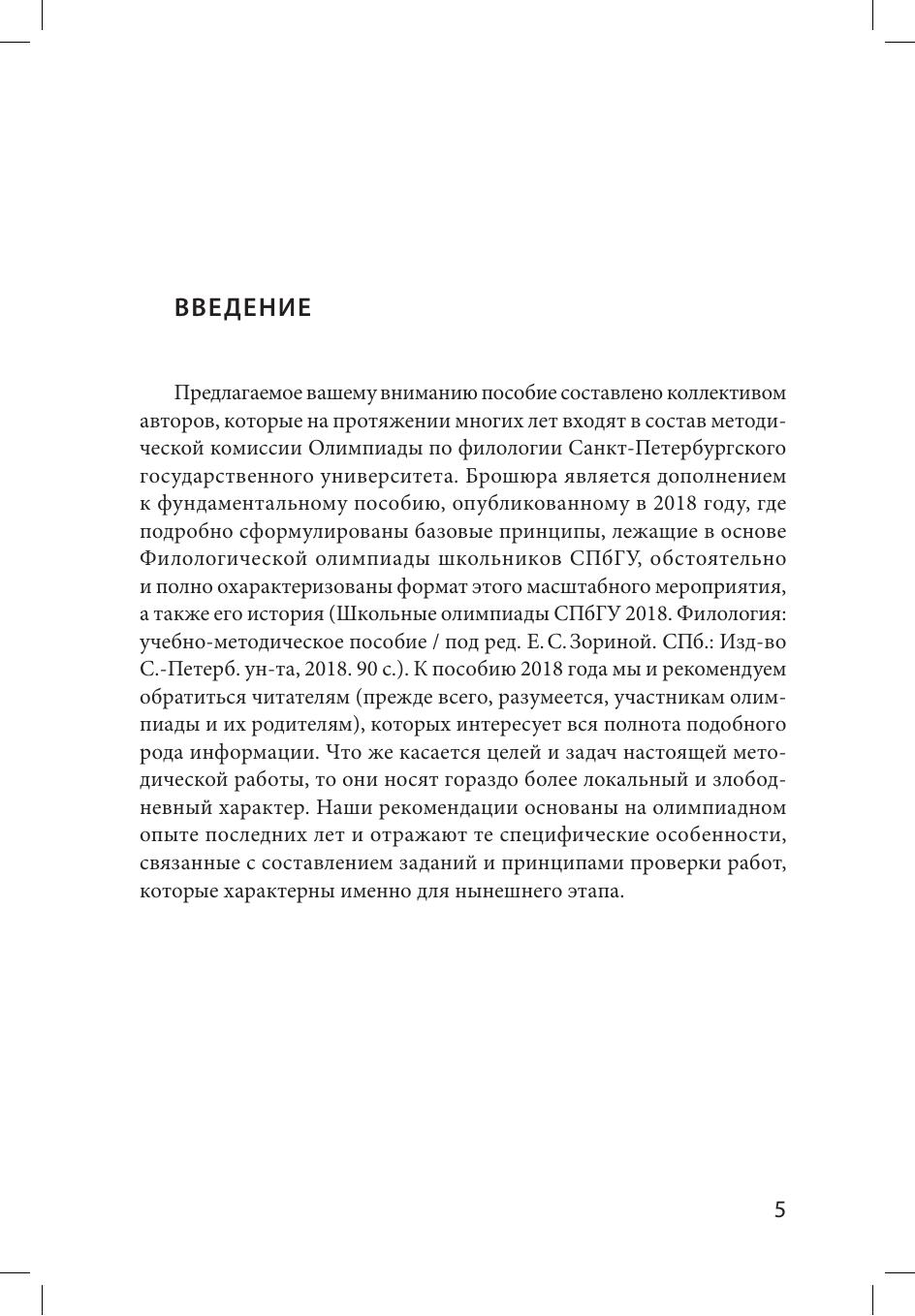 ВВЕДЕНИЕ

Предлагаемое вашему вниманию пособие составлено коллективом авторов, которые на протяжении многих лет входят в состав методической комиссии Олимпиады по филологии Санкт-Петербургского государственного университета. Брошюра является дополнением к фундаментальному пособию, опубликованному в 2018 году, где подробно сформулированы базовые принципы, лежащие в основе Филологической олимпиады школьников СПбГУ, обстоятельно и полно охарактеризованы формат этого масштабного мероприятия, а также его история (Школьные олимпиады СПбГУ 2018. Филология: учебно-методическое пособие / под ред. Е. С. Зориной. СПб.: Изд-во С.-Петерб. ун-та, 2018. 90 с.). К пособию 2018 года мы и рекомендуем обратиться читателям (прежде всего, разумеется, участникам олимпиады и их родителям), которых интересует вся полнота подобного рода информации. Что же касается целей и задач настоящей методической работы, то они носят гораздо более локальный и злободневный характер. Наши рекомендации основаны на олимпиадном опыте последних лет и отражают те специфические особенности, связанные с составлением заданий и принципами проверки работ, которые характерны именно для нынешнего этапа.

5